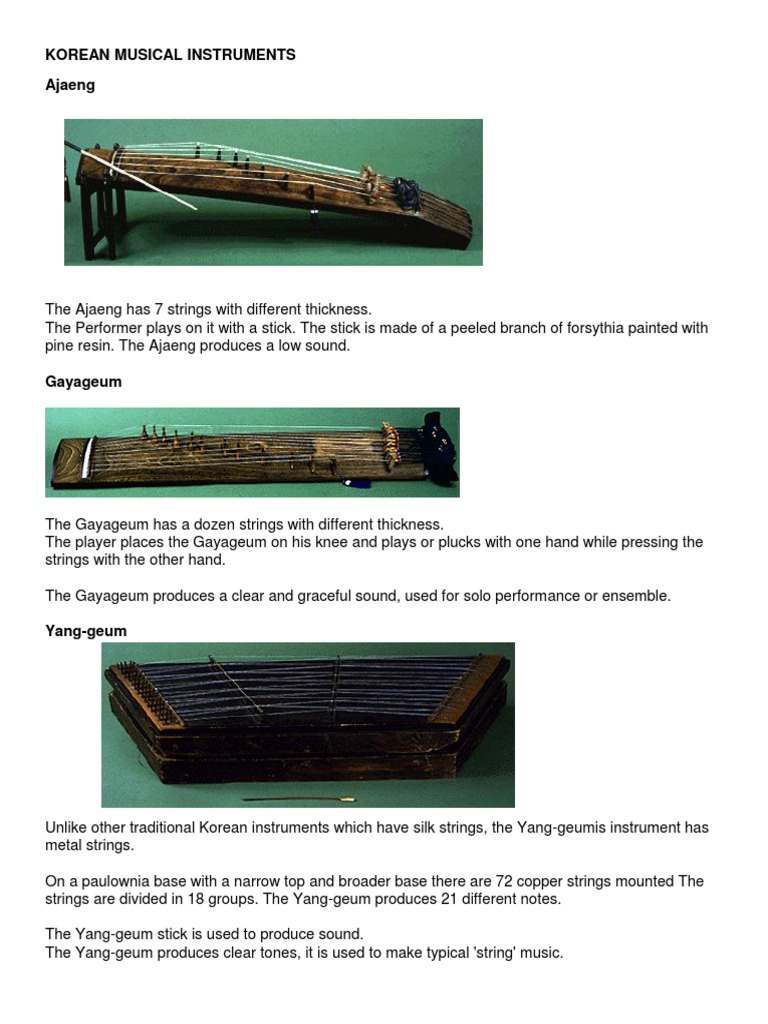 KOREAN MUSICAL INSTRUMENTS

Ajaeng

The Ajaeng has 7 strings with different thickness.
The Performer plays on it with a stick. The stick is made of a peeled branch of forsythia painted with pine resin. The Ajaeng produces a low sound.

Gayageum

The Gayageum has a dozen strings with different thickness.
The player places the Gayageum on his knee and plays or plucks with one hand while pressing the strings with the other hand.

The Gayageum produces a clear and graceful sound, used for solo performance or ensemble.

Yang-geum

Unlike other traditional Korean instruments which have silk strings, the Yang-geumis instrument has metal strings.

On a paulownia base with a narrow top and broader base there are 72 copper strings mounted The strings are divided in 18 groups. The Yang-geum produces 21 different notes.

The Yang-geum stick is used to produce sound.
The Yang-geum produces clear tones, it is used to make typical 'string' music.